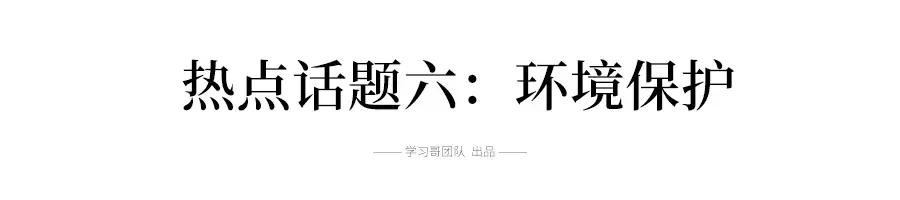 热点话题六：环境保护

—— 学习哥团队 出品 ——